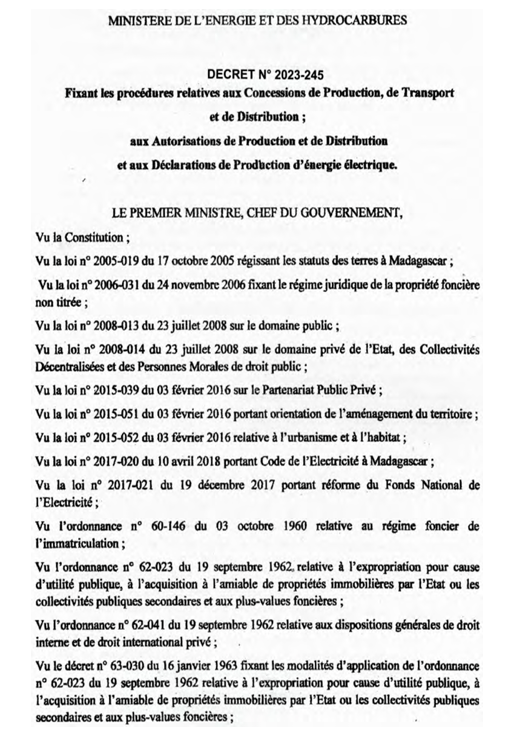 MINISTERE DE L'ENERGIE ET DES HYDROCARBURES

DECRET N° 2023-245
Fixant les procédures relatives aux Concessions de Production, de Transport et de Distribution ;
aux Autorisations de Production et de Distribution
et aux Déclarations de Production d'énergie électrique.

LE PREMIER MINISTRE, CHEF DU GOUVERNEMENT,

Vu la Constitution ;

Vu la loi n° 2005-019 du 17 octobre 2005 régissant les statuts des terres à Madagascar ;

Vu la loi n° 2006-031 du 24 novembre 2006 fixant le régime juridique de la propriété foncière non titrée ;

Vu la loi n° 2008-013 du 23 juillet 2008 sur le domaine public ;

Vu la loi n° 2008-014 du 23 juillet 2008 sur le domaine privé de l'Etat, des Collectivités Décentralisées et des Personnes Morales de droit public ;

Vu la loi n° 2015-039 du 03 février 2016 sur le Partenariat Public Privé ;

Vu la loi n° 2015-051 du 03 février 2016 portant orientation de l'aménagement du territoire ;

Vu la loi n° 2015-052 du 03 février 2016 relative à l'urbanisme et à l'habitat ;

Vu la loi n° 2017-020 du 10 avril 2018 portant Code de l'Electricité à Madagascar ;

Vu la loi n° 2017-021 du 19 décembre 2017 portant réforme du Fonds National de l'Electricité ;

Vu l'ordonnance n° 60-146 du 03 octobre 1960 relative au régime foncier de l'immatriculation ;

Vu l'ordonnance n° 62-023 du 19 septembre 1962 relative à l'expropriation pour cause d'utilité publique, à l'acquisition à l'amiable de propriétés immobilières par l'Etat ou les collectivités publiques secondaires et aux plus-values foncières ;

Vu l'ordonnance n° 62-041 du 19 septembre 1962 relative aux dispositions générales de droit interne et de droit international privé ;

Vu le décret n° 63-030 du 16 janvier 1963 fixant les modalités d'application de l'ordonnance n° 62-023 du 19 septembre 1962 relative à l'expropriation pour cause d'utilité publique, à l'acquisition à l'amiable de propriétés immobilières par l'Etat ou les collectivités publiques secondaires et aux plus-values foncières ;